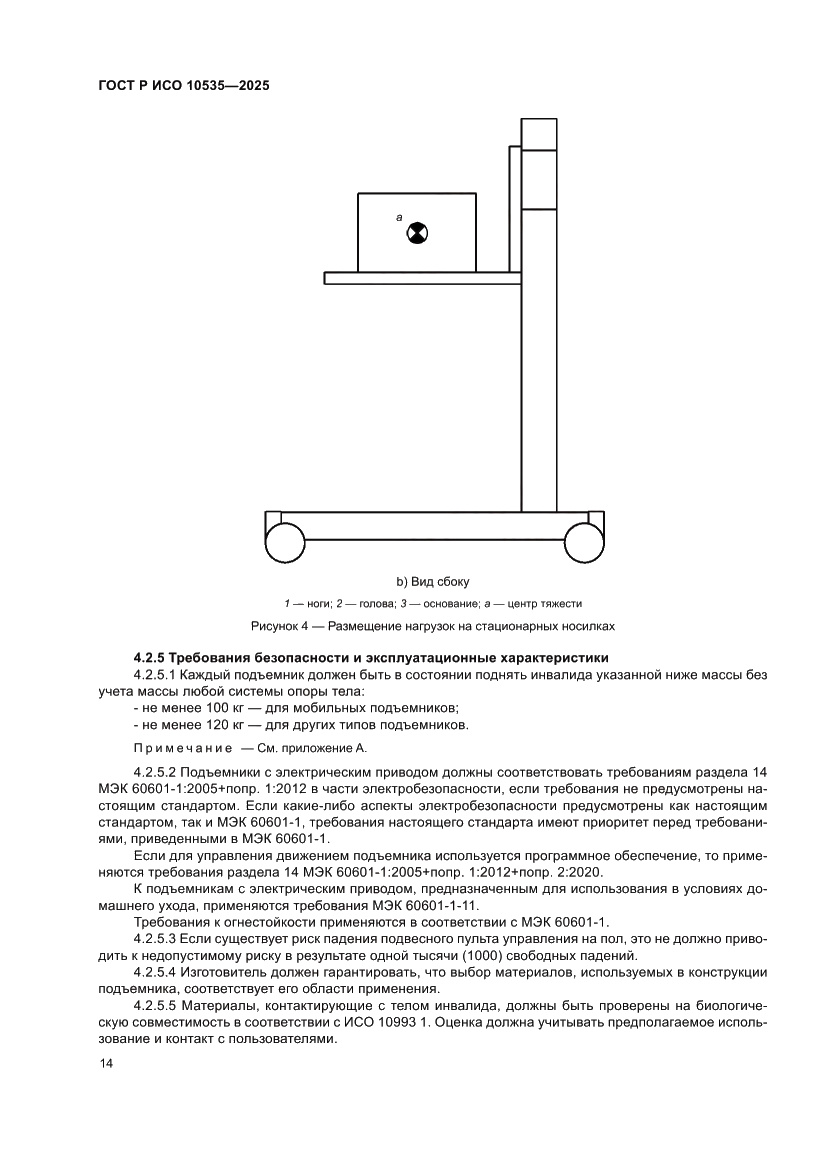 ГОСТ Р ИСО 10535—2025

a

b) Вид сбоку

1 — ноги; 2 — голова; 3 — основание; a — центр тяжести

Рисунок 4 — Размещение нагрузок на стационарных носилках

4.2.5 Требования безопасности и эксплуатационные характеристики

4.2.5.1 Каждый подъемник должен быть в состоянии поднять инвалида указанной ниже массы без учета массы любой системы опоры тела:
- не менее 100 кг — для мобильных подъемников;
- не менее 120 кг — для других типов подъемников.

Примечание — См. приложение А.

4.2.5.2 Подъемники с электрическим приводом должны соответствовать требованиям раздела 14 МЭК 60601-1:2005+попр. 1:2012 в части электробезопасности, если требования не предусмотрены настоящим стандартом. Если какие-либо аспекты электробезопасности предусмотрены как настоящим стандартом, так и МЭК 60601-1, требования настоящего стандарта имеют приоритет перед требованиями, приведенными в МЭК 60601-1.

Если для управления движением подъемника используется программное обеспечение, то применяются требования раздела 14 МЭК 60601-1:2005+попр. 1:2012+попр. 2:2020.

К подъемникам с электрическим приводом, предназначенным для использования в условиях домашнего ухода, применяются требования МЭК 60601-1-11.

Требования к огнестойкости применяются в соответствии с МЭК 60601-1.

4.2.5.3 Если существует риск падения подвесного пульта управления на пол, это не должно приводить к недопустимому риску в результате одной тысячи (1000) свободных падений.

4.2.5.4 Изготовитель должен гарантировать, что выбор материалов, используемых в конструкции подъемника, соответствует его области применения.

4.2.5.5 Материалы, контактирующие с телом инвалида, должны быть проверены на биологическую совместимость в соответствии с ИСО 10993 1. Оценка должна учитывать предполагаемое использование и контакт с пользователями.

14